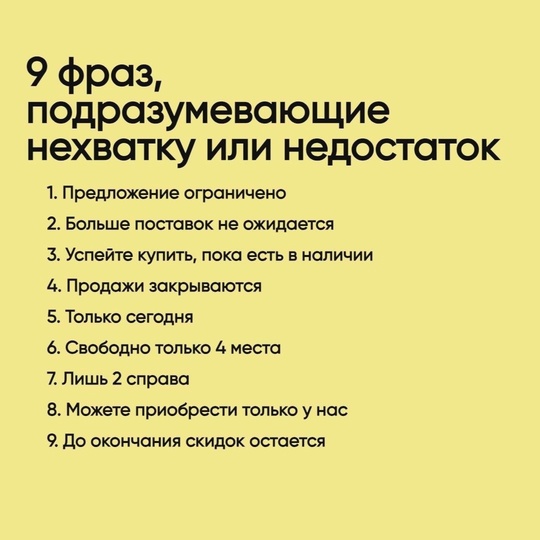 9 фраз, подразумевающие нехватку или недостаток

1. Предложение ограничено
2. Больше поставок не ожидается
3. Успейте купить, пока есть в наличии
4. Продажи закрываются
5. Только сегодня
6. Свободно только 4 места
7. Лишь 2 справа
8. Можете приобрести только у нас
9. До окончания скидок остается